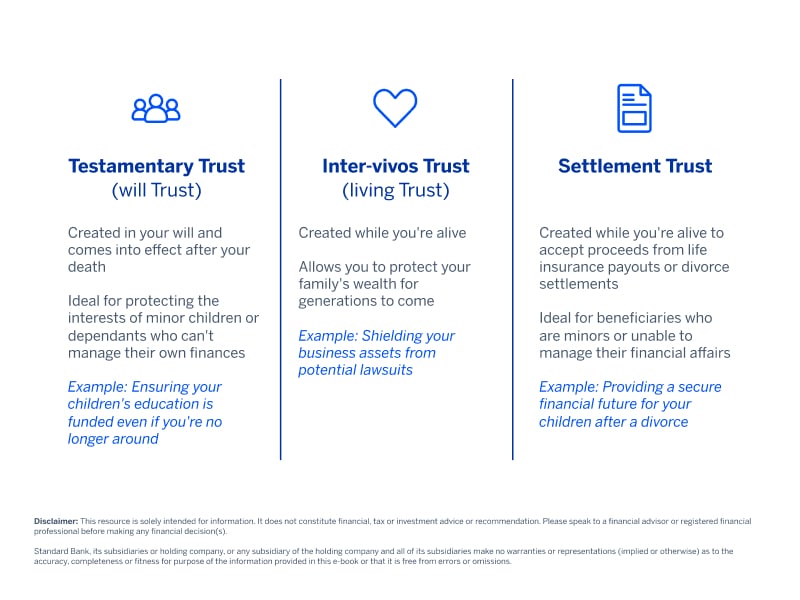 Testamentary Trust
(will Trust)

Created in your will and comes into effect after your death

Ideal for protecting the interests of minor children or dependants who can't manage their own finances

Example: Ensuring your children's education is funded even if you're no longer around

Inter-vivos Trust
(living Trust)

Created while you're alive

Allows you to protect your family's wealth for generations to come

Example: Shielding your business assets from potential lawsuits

Settlement Trust

Created while you're alive to accept proceeds from life insurance payouts or divorce settlements

Ideal for beneficiaries who are minors or unable to manage their financial affairs

Example: Providing a secure financial future for your children after a divorce

Disclaimer: This resource is solely intended for information. It does not constitute financial, tax or investment advice or recommendation. Please speak to a financial advisor or registered financial professional before making any financial decision(s).

Standard Bank, its subsidiaries or holding company, or any subsidiary of the holding company and all of its subsidiaries make no warranties or representations (implied or otherwise) as to the accuracy, completeness or fitness for purpose of the information provided in this e-book or that it is free from errors or omissions.